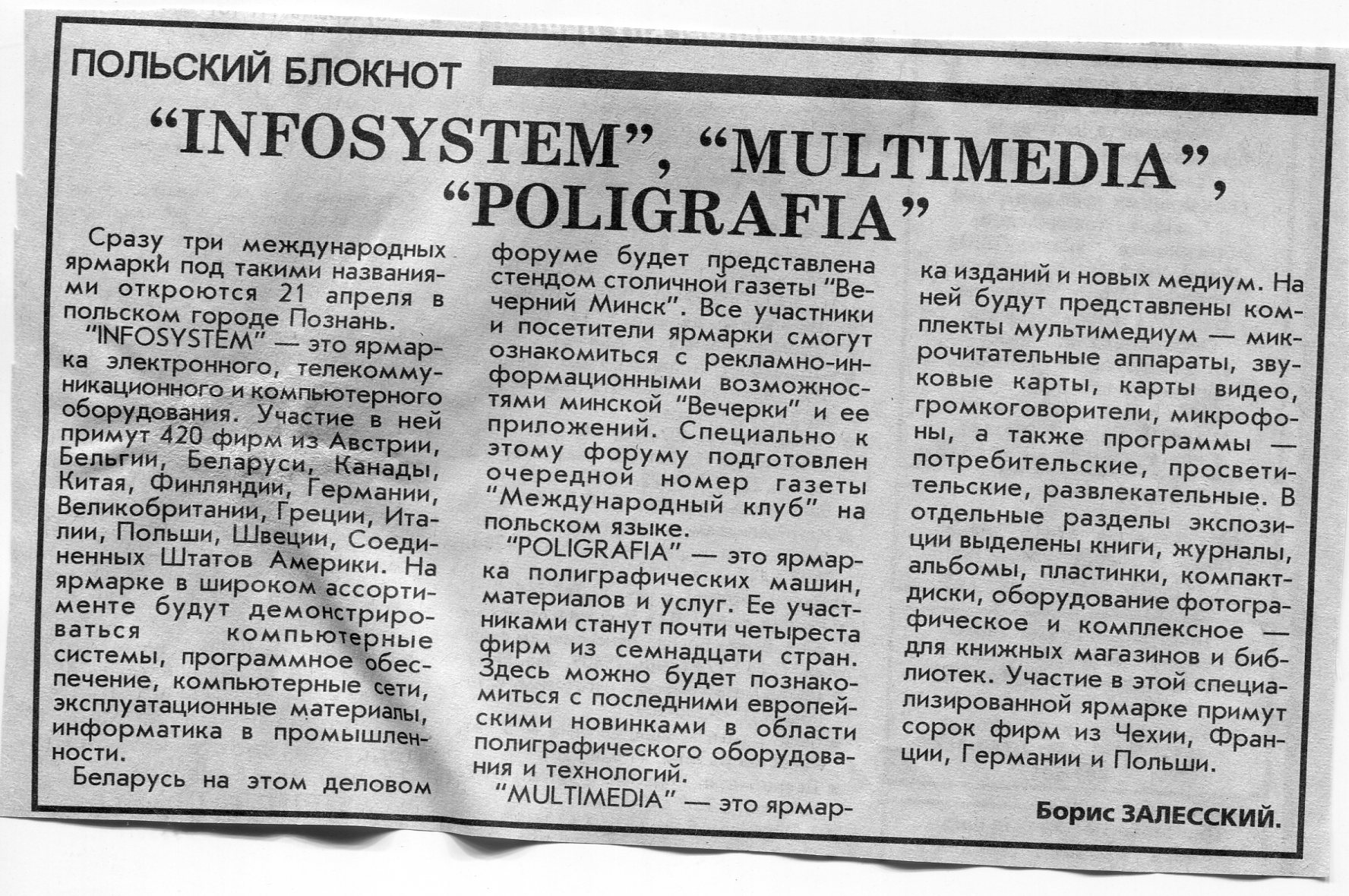 ПОЛЬСКИЙ БЛОКНОТ

"INFOSYSTEM", "MULTIMEDIA", "POLIGRAFIA"

Сразу три международных ярмарки под такими названиями откроются 21 апреля в польском городе Познань.

"INFOSYSTEM" — это ярмарка электронного, телекоммуникационного и компьютерного оборудования. Участие в ней примут 420 фирм из Австрии, Бельгии, Беларуси, Канады, Китая, Финляндии, Германии, Великобритании, Греции, Италии, Польши, Швеции, Соединенных Штатов Америки. На ярмарке в широком ассортименте будут демонстрироваться компьютерные системы, программное обеспечение, компьютерные сети, эксплуатационные материалы, информатика в промышленности.

Беларусь на этом деловом форуме будет представлена стендом столичной газеты "Вечерний Минск". Все участники и посетители ярмарки смогут ознакомиться с рекламно-информационными возможностями минской "Вечерки" и ее приложений. Специально к этому форуму подготовлен очередной номер газеты "Международный клуб" на польском языке.

"POLIGRAFIA" — это ярмарка полиграфических машин, материалов и услуг. Ее участниками станут почти четыреста фирм из семнадцати стран. Здесь можно будет познакомиться с последними европейскими новинками в области полиграфического оборудования и технологий.

"MULTIMEDIA" — это ярмарка изданий и новых медиум. На ней будут представлены комплекты мультимедиум — микрочитательные аппараты, звуковые карты, карты видео, громкоговорители, микрофоны, а также программы — потребительские, просветительские, развлекательные. В отдельные разделы экспозиции выделены книги, журналы, альбомы, пластинки, компакт-диски, оборудование фотографическое и комплексное — для книжных магазинов и библиотек. Участие в этой специализированной ярмарке примут сорок фирм из Чехии, Франции, Германии и Польши.

Борис ЗАЛЕССКИЙ.